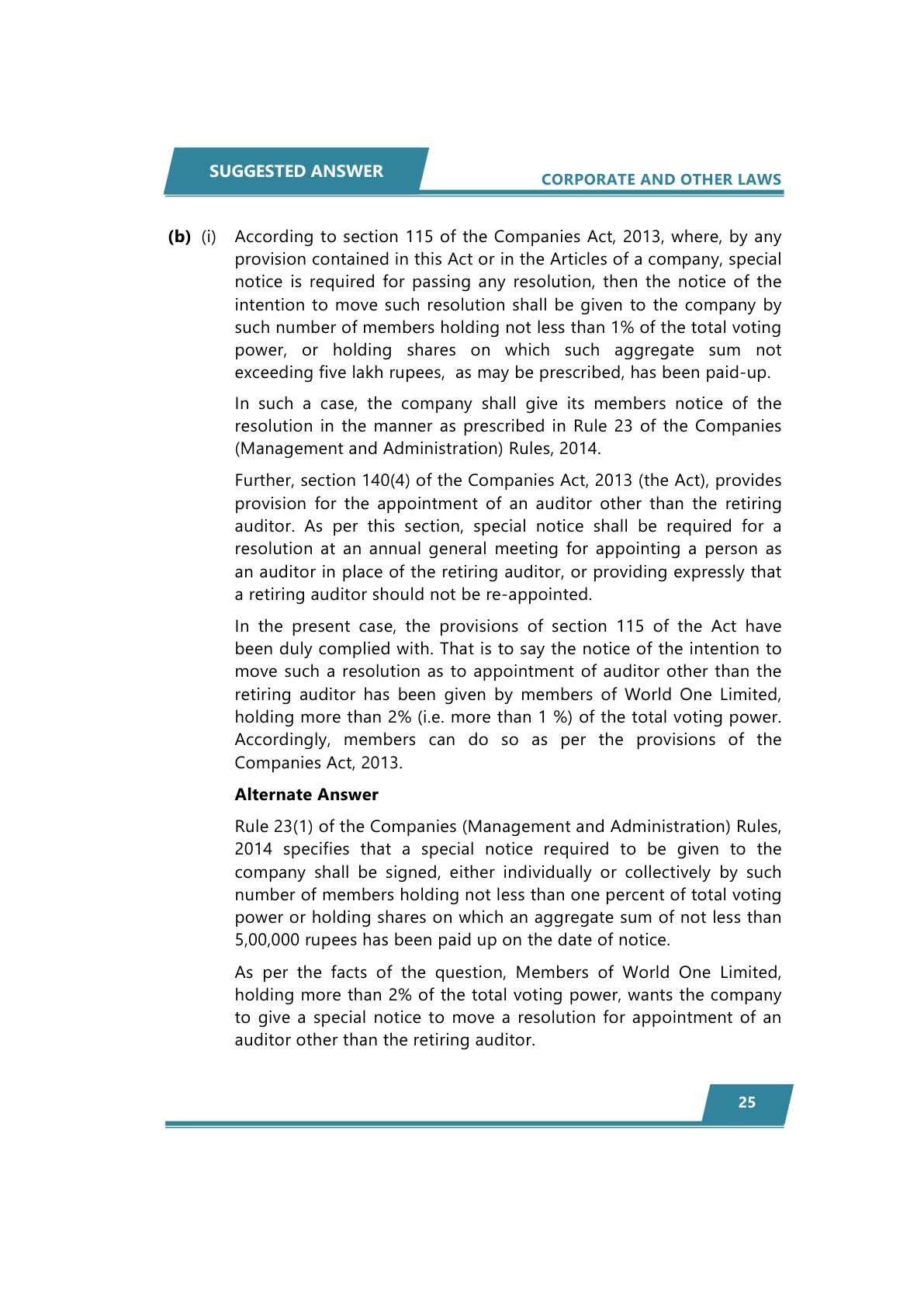 SUGGESTED ANSWER

CORPORATE AND OTHER LAWS

**(b)** (i) According to section 115 of the Companies Act, 2013, where, by any provision contained in this Act or in the Articles of a company, special notice is required for passing any resolution, then the notice of the intention to move such resolution shall be given to the company by such number of members holding not less than 1% of the total voting power, or holding shares on which such aggregate sum not exceeding five lakh rupees, as may be prescribed, has been paid-up.

In such a case, the company shall give its members notice of the resolution in the manner as prescribed in Rule 23 of the Companies (Management and Administration) Rules, 2014.

Further, section 140(4) of the Companies Act, 2013 (the Act), provides provision for the appointment of an auditor other than the retiring auditor. As per this section, special notice shall be required for a resolution at an annual general meeting for appointing a person as an auditor in place of the retiring auditor, or providing expressly that a retiring auditor should not be re-appointed.

In the present case, the provisions of section 115 of the Act have been duly complied with. That is to say the notice of the intention to move such a resolution as to appointment of auditor other than the retiring auditor has been given by members of World One Limited, holding more than 2% (i.e. more than 1 %) of the total voting power. Accordingly, members can do so as per the provisions of the Companies Act, 2013.

**Alternate Answer**

Rule 23(1) of the Companies (Management and Administration) Rules, 2014 specifies that a special notice required to be given to the company shall be signed, either individually or collectively by such number of members holding not less than one percent of total voting power or holding shares on which an aggregate sum of not less than 5,00,000 rupees has been paid up on the date of notice.

As per the facts of the question, Members of World One Limited, holding more than 2% of the total voting power, wants the company to give a special notice to move a resolution for appointment of an auditor other than the retiring auditor.

25